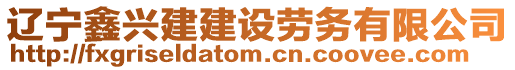 辽宁鑫兴建建设劳务有限公司
http://fxgriseldatom.cn.coovee.com